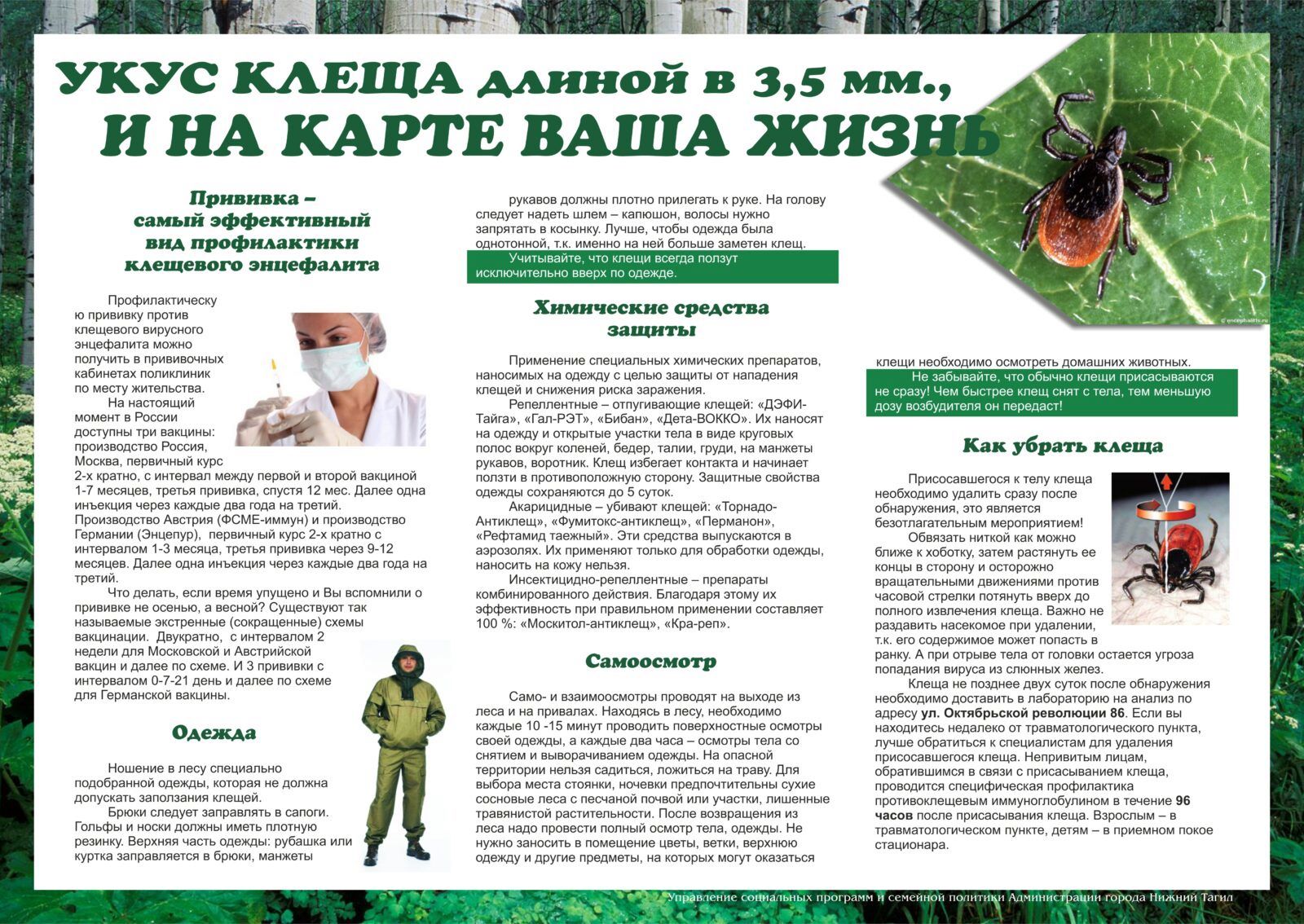 УКУС КЛЕЩА длиной в 3,5 мм.,
И НА КАРТЕ ВАША ЖИЗНЬ

Прививка – самый эффективный вид профилактики клещевого энцефалита

Профилактическую прививку против клещевого вирусного энцефалита можно получить в прививочных кабинетах поликлиник по месту жительства.

На настоящий момент в России доступны три вакцины: производство Россия, Москва, первичный курс 2-х кратно, с интервал между первой и второй вакциной 1-7 месяцев, третья прививка, спустя 12 мес. Далее одна инъекция через каждые два года на третий. Производство Австрия (ФСМЕ-иммун) и производство Германии (Энцепур), первичный курс 2-х кратно с интервалом 1-3 месяца, третья прививка через 9-12 месяцев. Далее одна инъекция через каждые два года на третий.

Что делать, если время упущено и Вы вспомнили о прививке не осенью, а весной? Существуют так называемые экстренные (сокращенные) схемы вакцинации. Двукратно, с интервалом 2 недели для Московской и Австрийской вакцин и далее по схеме. И 3 прививки с интервалом 0-7-21 день и далее по схеме для Германской вакцины.

Одежда

Ношение в лесу специально подобранной одежды, которая не должна допускать заползания клещей.

Брюки следует заправлять в сапоги. Гольфы и носки должны иметь плотную резинку. Верхняя часть одежды: рубашка или куртка заправляется в брюки, манжеты рукавов должны плотно прилегать к руке. На голову следует надеть шлем – капюшон, волосы нужно запрятать в косынку. Лучше, чтобы одежда была однотонной, т.к. именно на ней больше заметен клещ.

Учитывайте, что клещи всегда ползут исключительно вверх по одежде.

Химические средства защиты

Применение специальных химических препаратов, наносимых на одежду с целью защиты от нападения клещей и снижения риска заражения.

Репеллентные – отпугивающие клещей: «ДЭФИ-Тайга», «Гал-РЭТ», «Бибан», «Дета-ВОККО». Их наносят на одежду и открытые участки тела в виде круговых полос вокруг коленей, бедер, талии, груди, на манжеты рукавов, воротник. Клещ избегает контакта и начинает ползти в противоположную сторону. Защитные свойства одежды сохраняются до 5 суток.

Акарицидные – убивают клещей: «Торнадо-Антиклещ», «Фумитокс-антиклещ», «Перманон», «Рефтамид таежный». Эти средства выпускаются в аэрозолях. Их применяют только для обработки одежды, наносить на кожу нельзя.

Инсектицидно-репеллентные – препараты комбинированного действия. Благодаря этому их эффективность при правильном применении составляет 100 %: «Москитол-антиклещ», «Кра-реп».

Самоосмотр

Само- и взаимоосмотры проводят на выходе из леса и на привалах. Находясь в лесу, необходимо каждые 10 -15 минут проводить поверхностные осмотры своей одежды, а каждые два часа – осмотры тела со снятием и выворачиванием одежды. На опасной территории нельзя садиться, ложиться на траву. Для выбора места стоянки, ночевки предпочтительны сухие сосновые леса с песчаной почвой или участки, лишенные травянистой растительности. После возвращения из леса надо провести полный осмотр тела, одежды. Не нужно заносить в помещение цветы, ветки, верхнюю одежду и другие предметы, на которых могут оказаться клещи необходимо осмотреть домашних животных.

Не забывайте, что обычно клещи присасываются не сразу! Чем быстрее клещ снят с тела, тем меньшую дозу возбудителя он передаст!

Как убрать клеща

Присосавшегося к телу клеща необходимо удалить сразу после обнаружения, это является безотлагательным мероприятием!

Обвязать ниткой как можно ближе к хоботку, затем растянуть ее концы в сторону и осторожно вращательными движениями против часовой стрелки потянуть вверх до полного извлечения клеща. Важно не раздавить насекомое при удалении, т.к. его содержимое может попасть в ранку. А при отрыве тела от головки остается угроза попадания вируса из слюнных желез.

Клеща не позднее двух суток после обнаружения необходимо доставить в лабораторию на анализ по адресу ул. Октябрьской революции 86. Если вы находитесь недалеко от травматологического пункта, лучше обратиться к специалистам для удаления присосавшегося клеща. Непривитым лицам, обратившимся в связи с присасыванием клеща, проводится специфическая профилактика противоклещевым иммуноглобулином в течение 96 часов после присасывания клеща. Взрослым – в травматологическом пункте, детям – в приемном покое стационара.

© encephalitis.ru

Управление социальных программ и семейной политики Администрации города Нижний Тагил